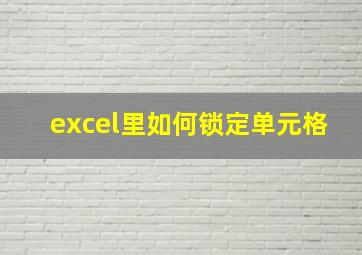 excel里如何锁定单元格